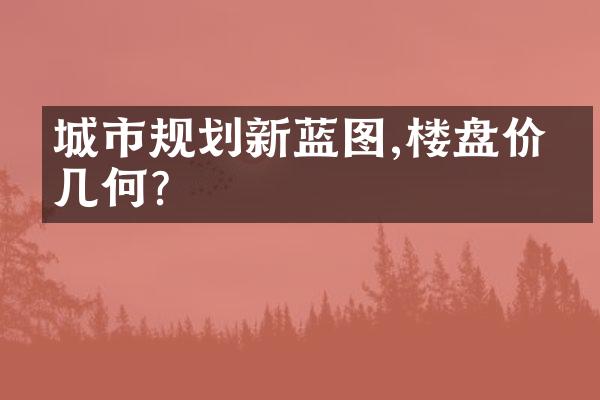 城市规划新蓝图,楼盘价几何?